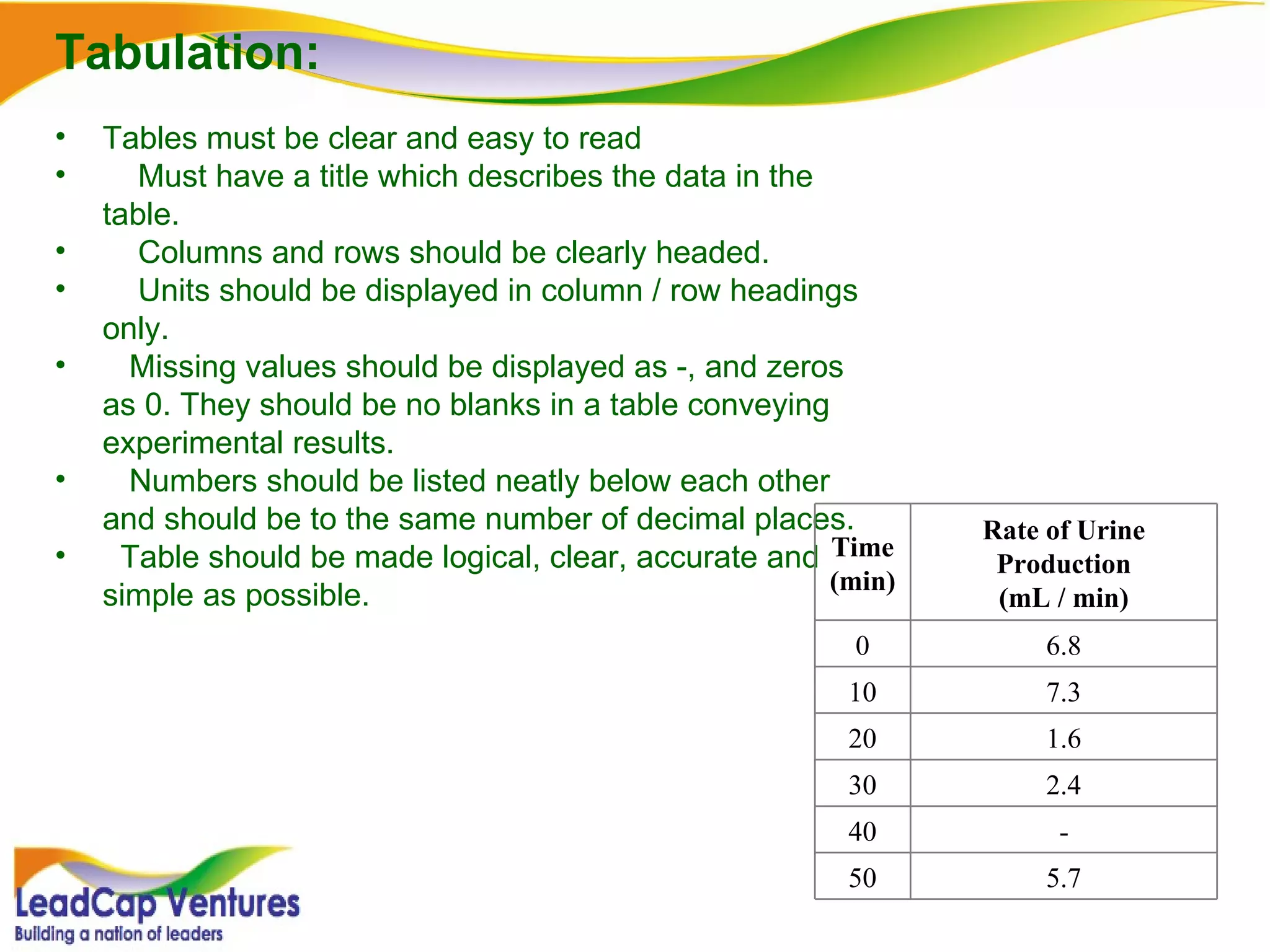 Tabulation:

• Tables must be clear and easy to read
• Must have a title which describes the data in the table.
• Columns and rows should be clearly headed.
• Units should be displayed in column / row headings only.
• Missing values should be displayed as -, and zeros as 0. They should be no blanks in a table conveying experimental results.
• Numbers should be listed neatly below each other and should be to the same number of decimal places.
• Table should be made logical, clear, accurate and simple as possible.

| Time (min) | Rate of Urine Production (mL / min) |
|---|---|
| 0 | 6.8 |
| 10 | 7.3 |
| 20 | 1.6 |
| 30 | 2.4 |
| 40 | - |
| 50 | 5.7 |

LeadCap Ventures
Building a nation of leaders